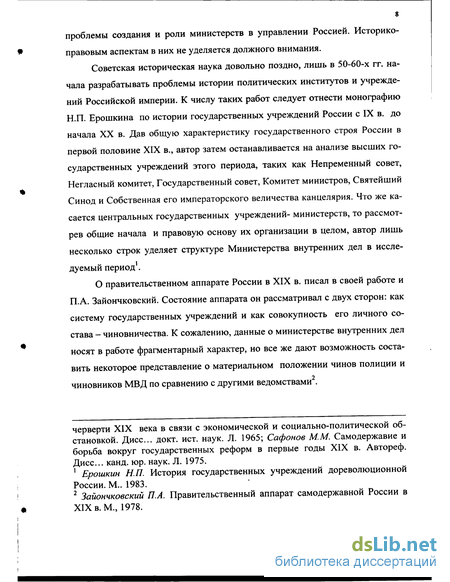 8

проблемы создания и роли министерств в управлении Россией. Историко-правовым аспектам в них не уделяется должного внимания.

Советская историческая наука довольно поздно, лишь в 50-60-х гг. начала разрабатывать проблемы истории политических институтов и учреждений Российской империи. К числу таких работ следует отнести монографию Н.П. Ерошкина по истории государственных учреждений России с IX в. до начала XX в. Дав общую характеристику государственного строя России в первой половине XIX в., автор затем останавливается на анализе высших государственных учреждений этого периода, таких как Непременный совет, Негласный комитет, Государственный совет, Комитет министров, Святейший Синод и Собственная его императорского величества канцелярия. Что же касается центральных государственных учреждений- министерств, то рассмотрев общие начала и правовую основу их организации в целом, автор лишь несколько строк уделяет структуре Министерства внутренних дел в исследуемый период$^1$.

О правительственном аппарате России в XIX в. писал в своей работе и П.А. Зайончковский. Состояние аппарата он рассматривал с двух сторон: как систему государственных учреждений и как совокупность его личного состава – чиновничества. К сожалению, данные о министерстве внутренних дел носят в работе фрагментарный характер, но все же дают возможность составить некоторое представление о материальном положении чинов полиции и чиновников МВД по сравнению с другими ведомствами$^2$.

черверти XIX века в связи с экономической и социально-политической обстановкой. Дисс… докт. ист. наук. Л. 1965; Сафонов М.М. Самодержавие и борьба вокруг государственных реформ в первые годы XIX в. Автореф. Дисс… канд. юр. наук. Л. 1975.
$^1$ Ерошкин Н.П. История государственных учреждений дореволюционной России. М.. 1983.
$^2$ Зайончковский П.А. Правительственный аппарат самодержавной России в XIX в. М., 1978.

dsLib.net
библиотека диссертаций